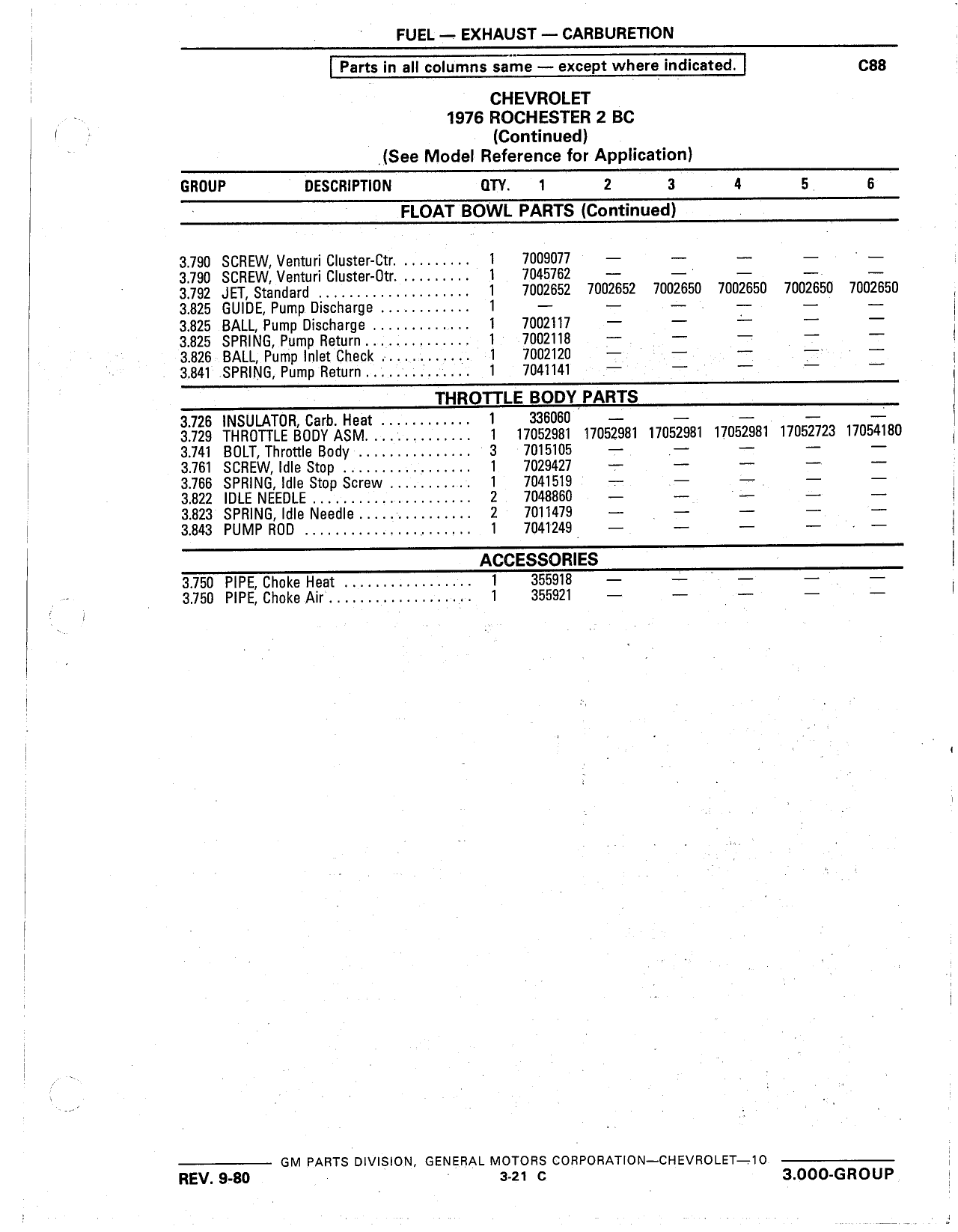 FUEL — EXHAUST — CARBURETION

Parts in all columns same — except where indicated.

C88

CHEVROLET
1976 ROCHESTER 2 BC
(Continued)
(See Model Reference for Application)

| GROUP | DESCRIPTION | QTY. | 1 | 2 | 3 | 4 | 5 | 6 |
|---|---|---|---|---|---|---|---|---|
| | FLOAT BOWL PARTS (Continued) | | | | | | | |
| 3.790 | SCREW, Venturi Cluster-Ctr. | 1 | 7009077 | — | — | — | — | — |
| 3.790 | SCREW, Venturi Cluster-Otr. | 1 | 7045762 | — | — | — | — | — |
| 3.792 | JET, Standard | 1 | 7002652 | 7002652 | 7002650 | 7002650 | 7002650 | 7002650 |
| 3.825 | GUIDE, Pump Discharge | 1 | — | — | — | — | — | — |
| 3.825 | BALL, Pump Discharge | 1 | 7002117 | — | — | — | — | — |
| 3.825 | SPRING, Pump Return | 1 | 7002118 | — | — | — | — | — |
| 3.826 | BALL, Pump Inlet Check | 1 | 7002120 | — | — | — | — | — |
| 3.841 | SPRING, Pump Return | 1 | 7041141 | — | — | — | — | — |
| | THROTTLE BODY PARTS | | | | | | | |
| 3.726 | INSULATOR, Carb. Heat | 1 | 336060 | — | — | — | — | — |
| 3.729 | THROTTLE BODY ASM. | 1 | 17052981 | 17052981 | 17052981 | 17052981 | 17052723 | 17054180 |
| 3.741 | BOLT, Throttle Body | 3 | 7015105 | — | — | — | — | — |
| 3.761 | SCREW, Idle Stop | 1 | 7029427 | — | — | — | — | — |
| 3.766 | SPRING, Idle Stop Screw | 1 | 7041519 | — | — | — | — | — |
| 3.822 | IDLE NEEDLE | 2 | 7048860 | — | — | — | — | — |
| 3.823 | SPRING, Idle Needle | 2 | 7011479 | — | — | — | — | — |
| 3.843 | PUMP ROD | 1 | 7041249 | — | — | — | — | — |
| | ACCESSORIES | | | | | | | |
| 3.750 | PIPE, Choke Heat | 1 | 355918 | — | — | — | — | — |
| 3.750 | PIPE, Choke Air | 1 | 355921 | — | — | — | — | — |

GM PARTS DIVISION, GENERAL MOTORS CORPORATION—CHEVROLET—10

REV. 9-80

3-21 C

3.000-GROUP